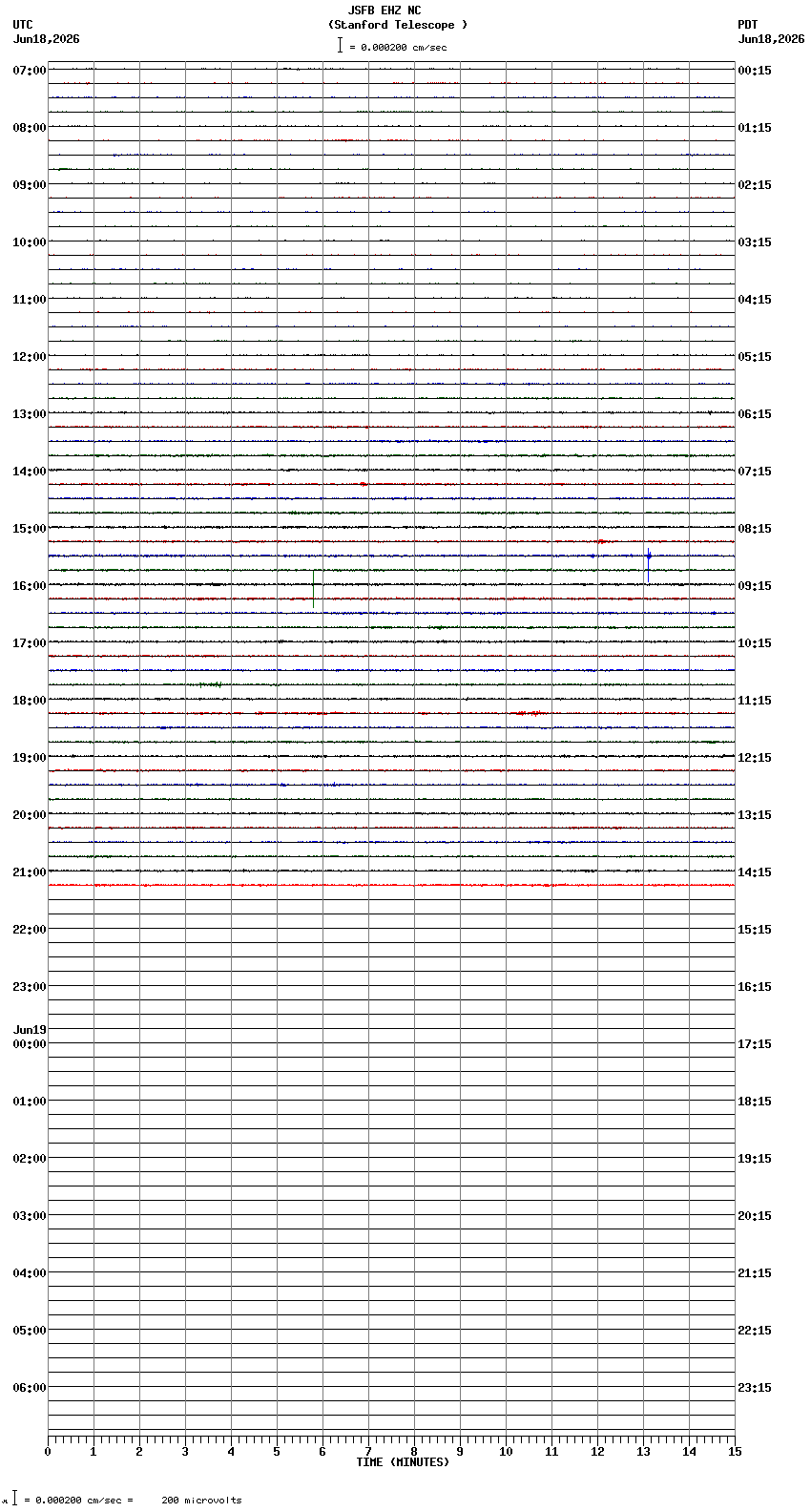 JSFB EHZ NC
(Stanford Telescope )
= 0.000200 cm/sec

UTC
Jun18,2026

PDT
Jun18,2026

07:00
08:00
09:00
10:00
11:00
12:00
13:00
14:00
15:00
16:00
17:00
18:00
19:00
20:00
21:00
22:00
23:00
Jun19
00:00
01:00
02:00
03:00
04:00
05:00
06:00

00:15
01:15
02:15
03:15
04:15
05:15
06:15
07:15
08:15
09:15
10:15
11:15
12:15
13:15
14:15
15:15
16:15
17:15
18:15
19:15
20:15
21:15
22:15
23:15

0 1 2 3 4 5 6 7 8 9 10 11 12 13 14 15
TIME (MINUTES)

= 0.000200 cm/sec = 200 microvolts